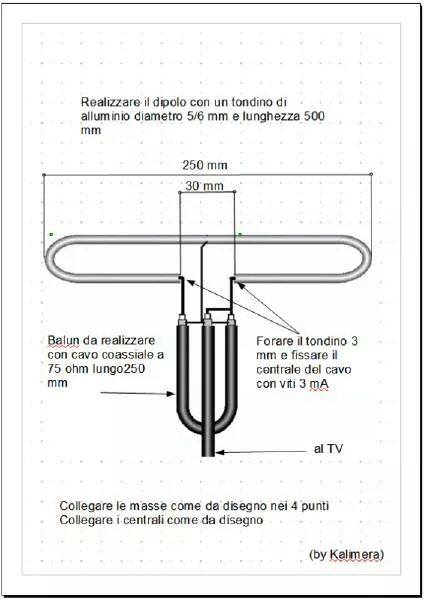 Realizzare il dipolo con un tondino di alluminio diametro 5/6 mm e lunghezza 500 mm

250 mm

30 mm

Balun da realizzare con cavo coassiale a 75 ohm lungo250 mm

Forare il tondino 3 mm e fissare il centrale del cavo con viti 3 mA

al TV

Collegare le masse come da disegno nei 4 punti
Collegare i centrali come da disegno

(by Kalimera)